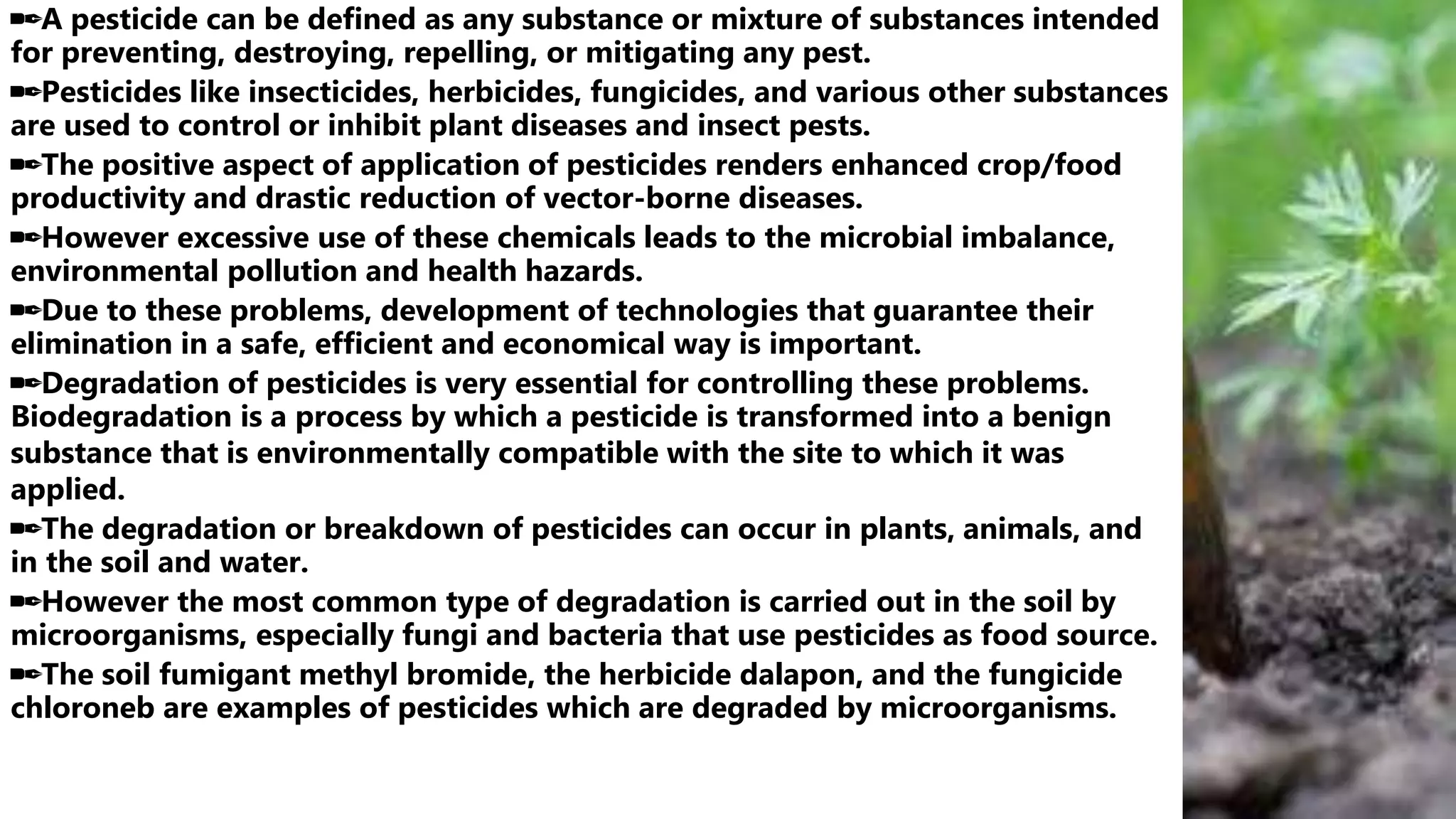 ✒A pesticide can be defined as any substance or mixture of substances intended for preventing, destroying, repelling, or mitigating any pest.

✒Pesticides like insecticides, herbicides, fungicides, and various other substances are used to control or inhibit plant diseases and insect pests.

✒The positive aspect of application of pesticides renders enhanced crop/food productivity and drastic reduction of vector-borne diseases.

✒However excessive use of these chemicals leads to the microbial imbalance, environmental pollution and health hazards.

✒Due to these problems, development of technologies that guarantee their elimination in a safe, efficient and economical way is important.

✒Degradation of pesticides is very essential for controlling these problems. Biodegradation is a process by which a pesticide is transformed into a benign substance that is environmentally compatible with the site to which it was applied.

✒The degradation or breakdown of pesticides can occur in plants, animals, and in the soil and water.

✒However the most common type of degradation is carried out in the soil by microorganisms, especially fungi and bacteria that use pesticides as food source.

✒The soil fumigant methyl bromide, the herbicide dalapon, and the fungicide chloroneb are examples of pesticides which are degraded by microorganisms.